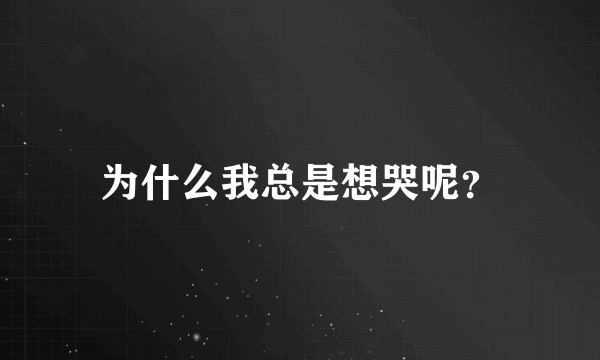 为什么我总是想哭呢?